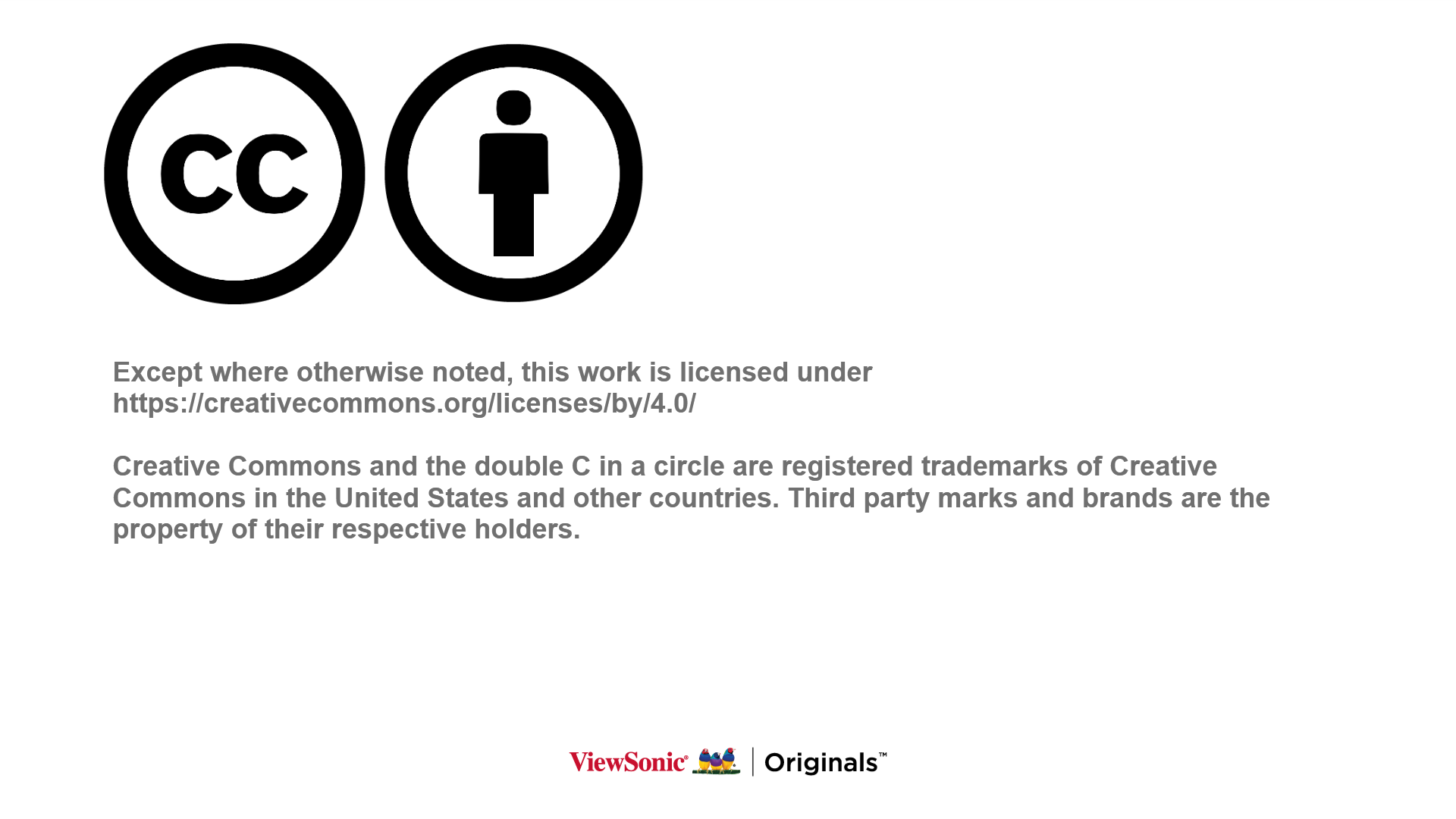 cc

Except where otherwise noted, this work is licensed under https://creativecommons.org/licenses/by/4.0/

Creative Commons and the double C in a circle are registered trademarks of Creative Commons in the United States and other countries. Third party marks and brands are the property of their respective holders.

ViewSonic® | Originals™